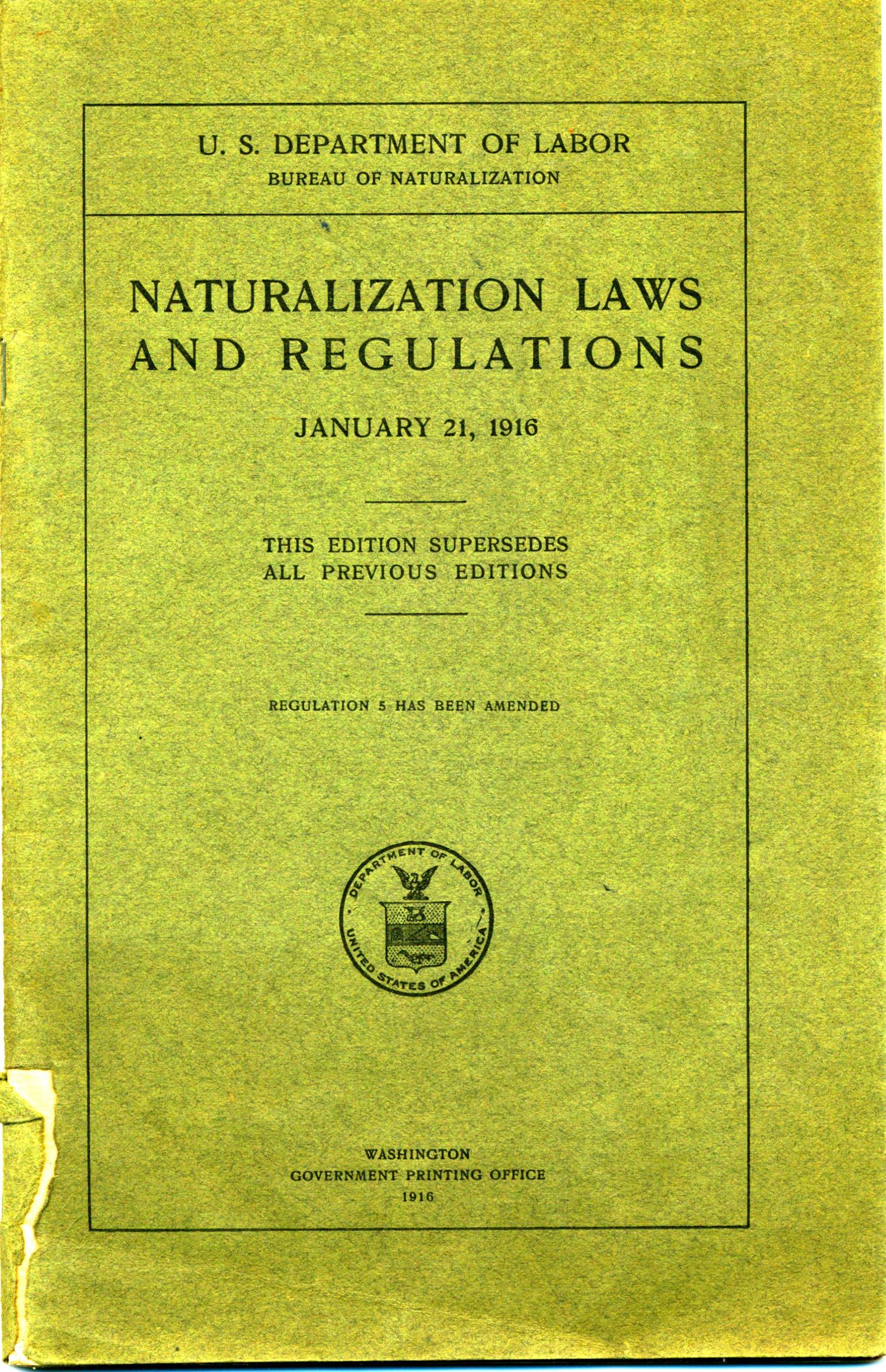 U. S. DEPARTMENT OF LABOR
BUREAU OF NATURALIZATION

NATURALIZATION LAWS AND REGULATIONS

JANUARY 21, 1916

THIS EDITION SUPERSEDES ALL PREVIOUS EDITIONS

REGULATION 5 HAS BEEN AMENDED

DEPARTMENT OF LABOR
UNITED STATES OF AMERICA

WASHINGTON
GOVERNMENT PRINTING OFFICE
1916